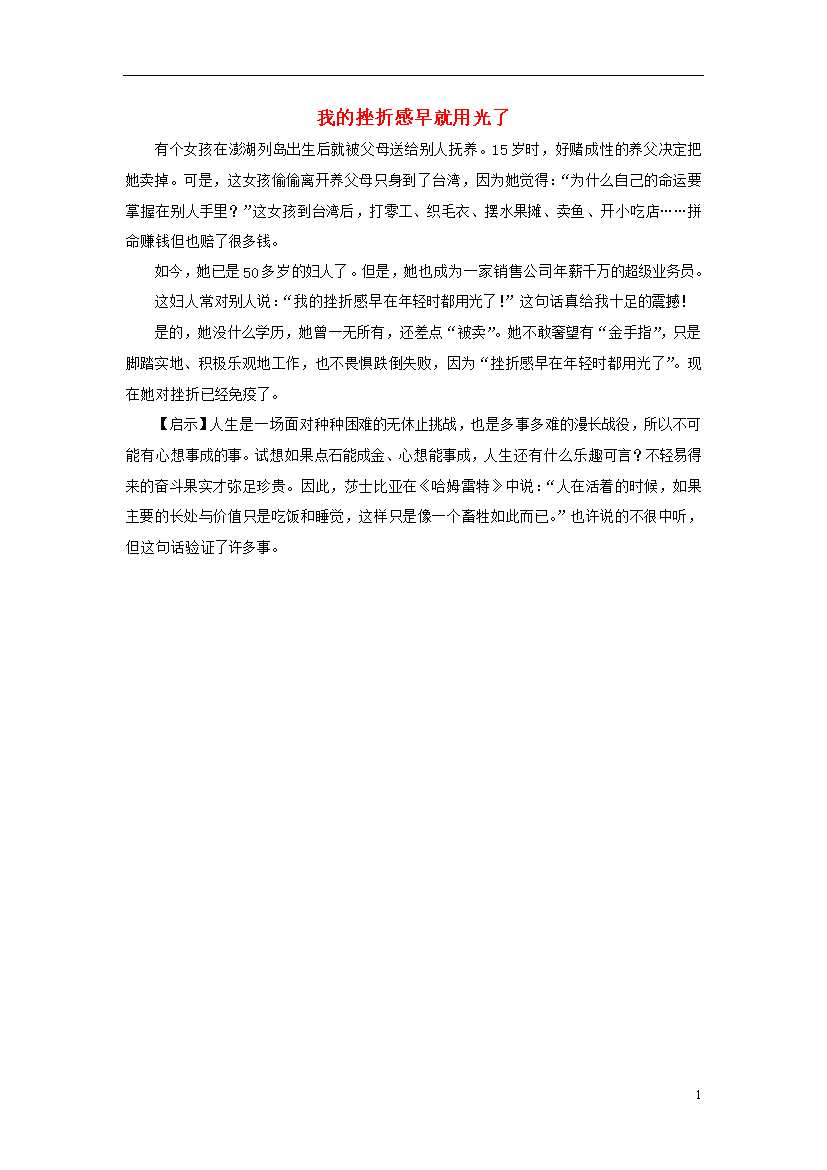 我的挫折感早就用光了

有个女孩在澎湖列岛出生后就被父母送给别人抚养。15岁时，好赌成性的养父决定把她卖掉。可是，这女孩偷偷离开养父母只身到了台湾，因为她觉得：“为什么自己的命运要掌握在别人手里？”这女孩到台湾后，打零工、织毛衣、摆水果摊、卖鱼、开小吃店……拼命赚钱但也赔了很多钱。

如今，她已是50多岁的妇人了。但是，她也成为一家销售公司年薪千万的超级业务员。

这妇人常对别人说：“我的挫折感早在年轻时都用光了！”这句话真给我十足的震撼！

是的，她没什么学历，她曾一无所有，还差点“被卖”。她不敢奢望有“金手指”，只是脚踏实地、积极乐观地工作，也不畏惧跌倒失败，因为“挫折感早在年轻时都用光了”。现在她对挫折已经免疫了。

【启示】人生是一场面对种种困难的无休止挑战，也是多事多难的漫长战役，所以不可能有心想事成的事。试想如果点石能成金、心想能事成，人生还有什么乐趣可言？不轻易得来的奋斗果实才弥足珍贵。因此，莎士比亚在《哈姆雷特》中说：“人在活着的时候，如果主要的长处与价值只是吃饭和睡觉，这样只是像一个畜牲如此而已。”也许说的不很中听，但这句话验证了许多事。

1